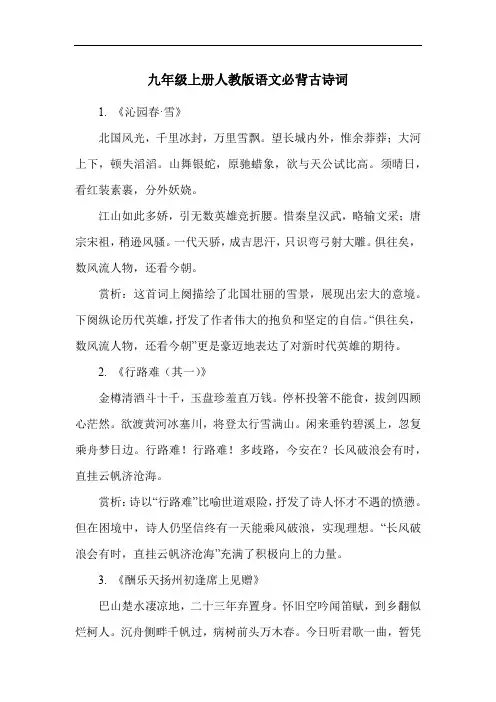 九年级上册人教版语文必背古诗词

1. 《沁园春·雪》

北国风光，千里冰封，万里雪飘。望长城内外，惟余莽莽；大河上下，顿失滔滔。山舞银蛇，原驰蜡象，欲与天公试比高。须晴日，看红装素裹，分外妖娆。

江山如此多娇，引无数英雄竞折腰。惜秦皇汉武，略输文采；唐宗宋祖，稍逊风骚。一代天骄，成吉思汗，只识弯弓射大雕。俱往矣，数风流人物，还看今朝。

赏析：这首词上阕描绘了北国壮丽的雪景，展现出宏大的意境。下阕纵论历代英雄，抒发了作者伟大的抱负和坚定的自信。“俱往矣，数风流人物，还看今朝”更是豪迈地表达了对新时代英雄的期待。

2. 《行路难（其一）》

金樽清酒斗十千，玉盘珍羞直万钱。停杯投箸不能食，拔剑四顾心茫然。欲渡黄河冰塞川，将登太行雪满山。闲来垂钓碧溪上，忽复乘舟梦日边。行路难！行路难！多歧路，今安在？长风破浪会有时，直挂云帆济沧海。

赏析：诗以“行路难”比喻世道艰险，抒发了诗人怀才不遇的愤懑。但在困境中，诗人仍坚信终有一天能乘风破浪，实现理想。“长风破浪会有时，直挂云帆济沧海”充满了积极向上的力量。

3. 《酬乐天扬州初逢席上见赠》

巴山楚水凄凉地，二十三年弃置身。怀旧空吟闻笛赋，到乡翻似烂柯人。沉舟侧畔千帆过，病树前头万木春。今日听君歌一曲，暂凭